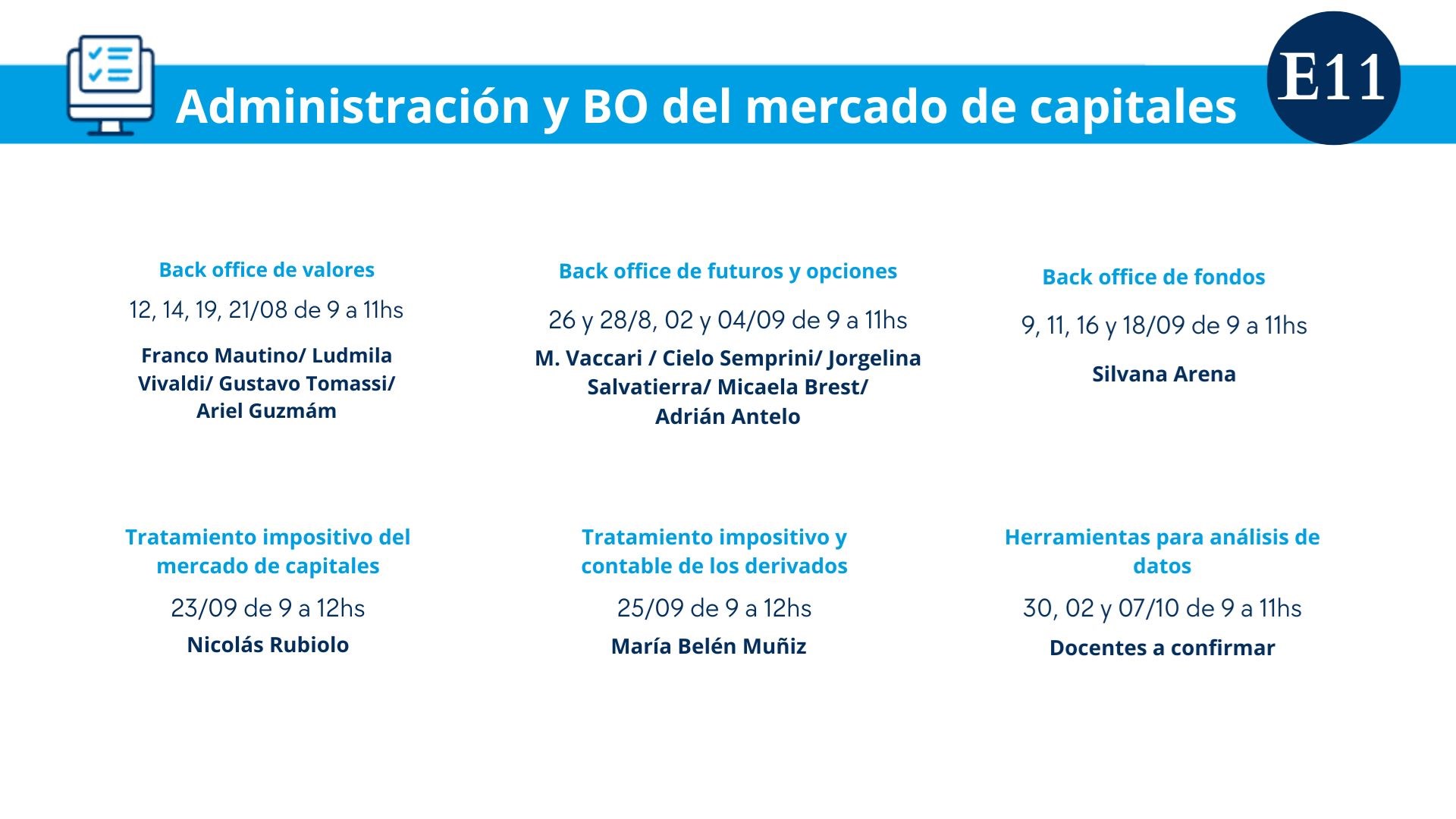 Administración y BO del mercado de capitales

E11

Back office de valores
12, 14, 19, 21/08 de 9 a 11hs
Franco Mautino/ Ludmila Vivaldi/ Gustavo Tomassi/ Ariel Guzmám

Back office de futuros y opciones
26 y 28/8, 02 y 04/09 de 9 a 11hs
M. Vaccari / Cielo Semprini/ Jorgelina Salvatierra/ Micaela Brest/ Adrián Antelo

Back office de fondos
9, 11, 16 y 18/09 de 9 a 11hs
Silvana Arena

Tratamiento impositivo del mercado de capitales
23/09 de 9 a 12hs
Nicolás Rubiolo

Tratamiento impositivo y contable de los derivados
25/09 de 9 a 12hs
María Belén Muñiz

Herramientas para análisis de datos
30, 02 y 07/10 de 9 a 11hs
Docentes a confirmar